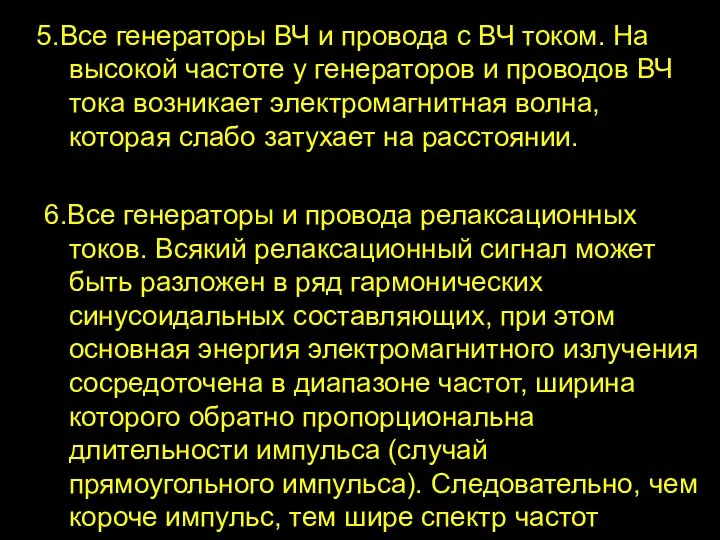 5.Все генераторы ВЧ и провода с ВЧ током. На высокой частоте у генераторов и проводов ВЧ тока возникает электромагнитная волна, которая слабо затухает на расстоянии.

6.Все генераторы и провода релаксационных токов. Всякий релаксационный сигнал может быть разложен в ряд гармонических синусоидальных составляющих, при этом основная энергия электромагнитного излучения сосредоточена в диапазоне частот, ширина которого обратно пропорциональна длительности импульса (случай прямоугольного импульса). Следовательно, чем короче импульс, тем шире спектр частот